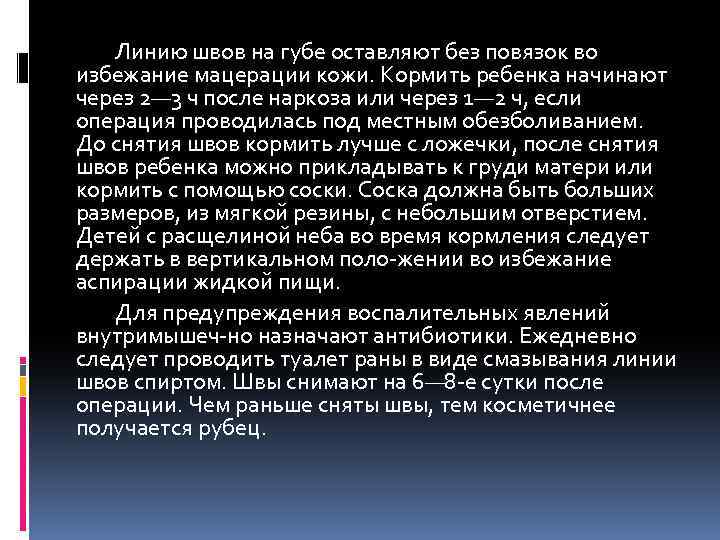 Линию швов на губе оставляют без повязок во избежание мацерации кожи. Кормить ребенка начинают через 2—3 ч после наркоза или через 1—2 ч, если операция проводилась под местным обезболиванием. До снятия швов кормить лучше с ложечки, после снятия швов ребенка можно прикладывать к груди матери или кормить с помощью соски. Соска должна быть больших размеров, из мягкой резины, с небольшим отверстием. Детей с расщелиной неба во время кормления следует держать в вертикальном поло-жении во избежание аспирации жидкой пищи.

Для предупреждения воспалительных явлений внутримышеч-но назначают антибиотики. Ежедневно следует проводить туалет раны в виде смазывания линии швов спиртом. Швы снимают на 6—8-е сутки после операции. Чем раньше сняты швы, тем косметичнее получается рубец.